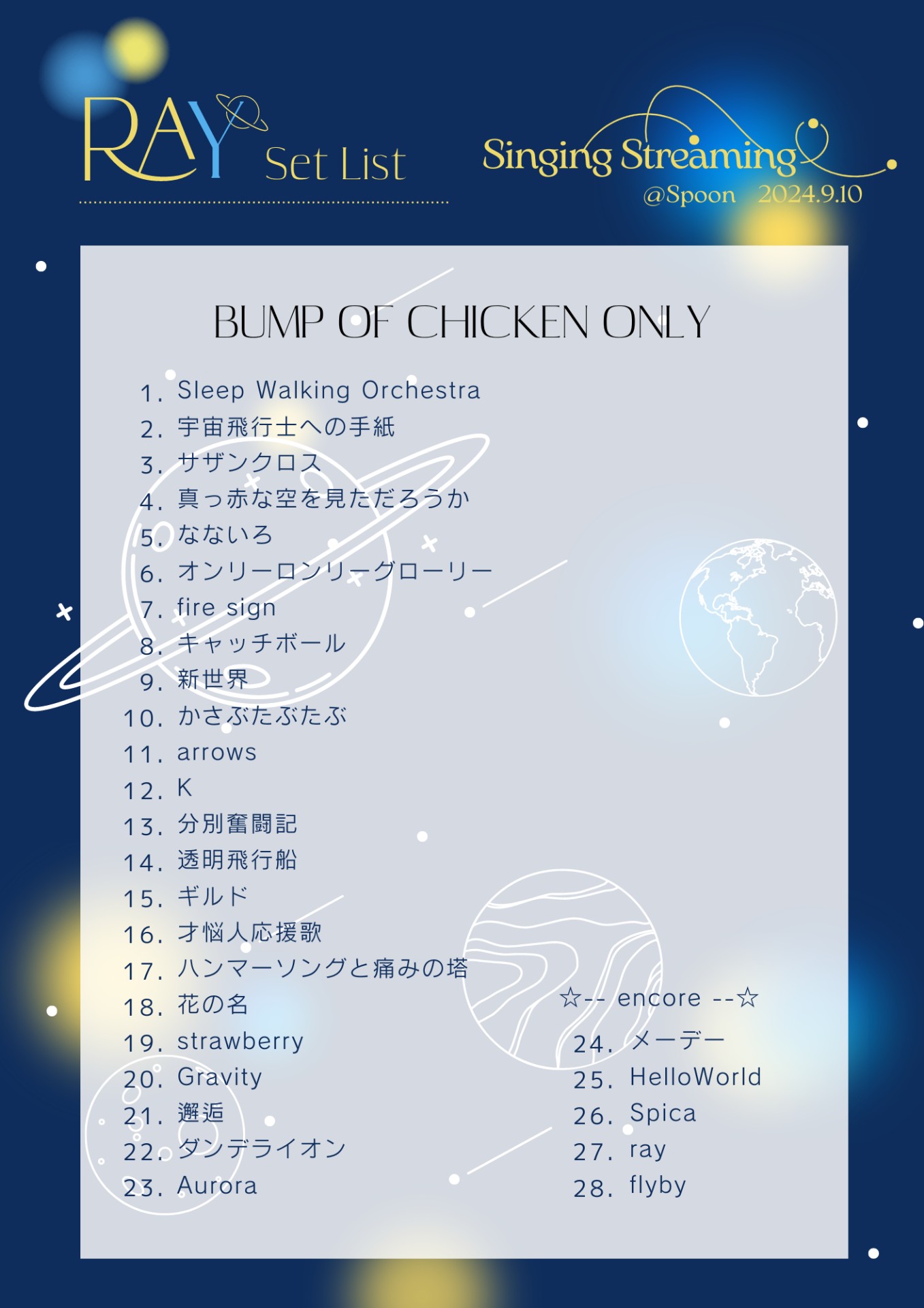 RAY Set List

Singing Streaming
@Spoon 2024.9.10

BUMP OF CHICKEN ONLY

1. Sleep Walking Orchestra
2. 宇宙飛行士への手紙
3. サザンクロス
4. 真っ赤な空を見ただろうか
5. なないろ
6. オンリーロンリーグローリー
7. fire sign
8. キャッチボール
9. 新世界
10. かさぶたぶたぶ
11. arrows
12. K
13. 分別奮闘記
14. 透明飛行船
15. ギルド
16. 才悩人応援歌
17. ハンマーソングと痛みの塔
18. 花の名
19. strawberry
20. Gravity
21. 邂逅
22. ダンデライオン
23. Aurora

☆-- encore --☆
24. メーデー
25. HelloWorld
26. Spica
27. ray
28. flyby